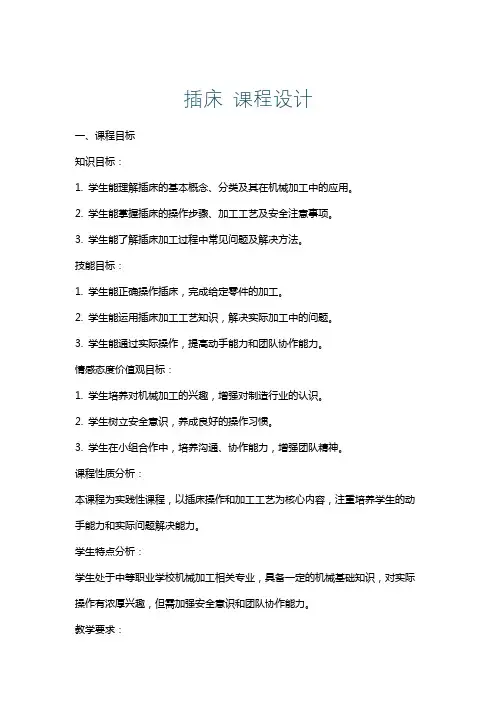 插床 课程设计

一、课程目标

知识目标：

1. 学生能理解插床的基本概念、分类及其在机械加工中的应用。

2. 学生能掌握插床的操作步骤、加工工艺及安全注意事项。

3. 学生能了解插床加工过程中常见问题及解决方法。

技能目标：

1. 学生能正确操作插床，完成给定零件的加工。

2. 学生能运用插床加工工艺知识，解决实际加工中的问题。

3. 学生能通过实际操作，提高动手能力和团队协作能力。

情感态度价值观目标：

1. 学生培养对机械加工的兴趣，增强对制造行业的认识。

2. 学生树立安全意识，养成良好的操作习惯。

3. 学生在小组合作中，培养沟通、协作能力，增强团队精神。

课程性质分析：

本课程为实践性课程，以插床操作和加工工艺为核心内容，注重培养学生的动手能力和实际问题解决能力。

学生特点分析：

学生处于中等职业学校机械加工相关专业，具备一定的机械基础知识，对实际操作有浓厚兴趣，但需加强安全意识和团队协作能力。

教学要求：